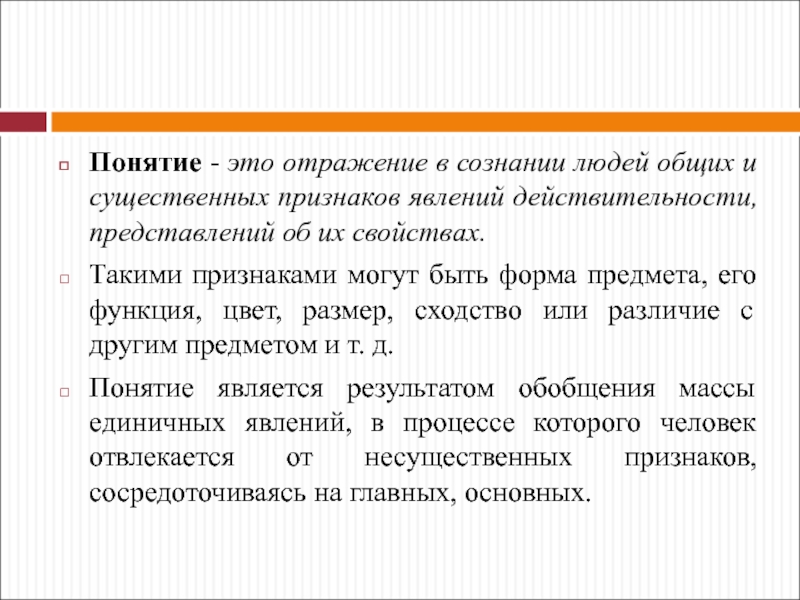 Понятие - это отражение в сознании людей общих и существенных признаков явлений действительности, представлений об их свойствах.

Такими признаками могут быть форма предмета, его функция, цвет, размер, сходство или различие с другим предметом и т. д.

Понятие является результатом обобщения массы единичных явлений, в процессе которого человек отвлекается от несущественных признаков, сосредоточиваясь на главных, основных.